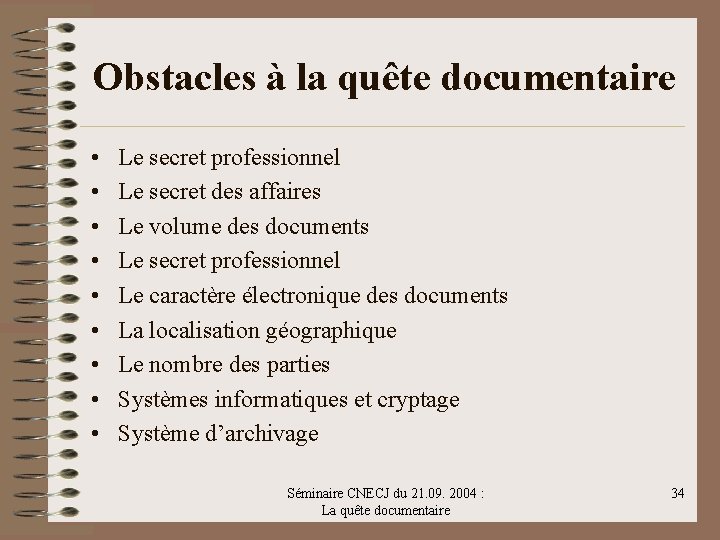 Obstacles à la quête documentaire

• Le secret professionnel
• Le secret des affaires
• Le volume des documents
• Le secret professionnel
• Le caractère électronique des documents
• La localisation géographique
• Le nombre des parties
• Systèmes informatiques et cryptage
• Système d'archivage

Séminaire CNECJ du 21.09. 2004 :
La quête documentaire

34